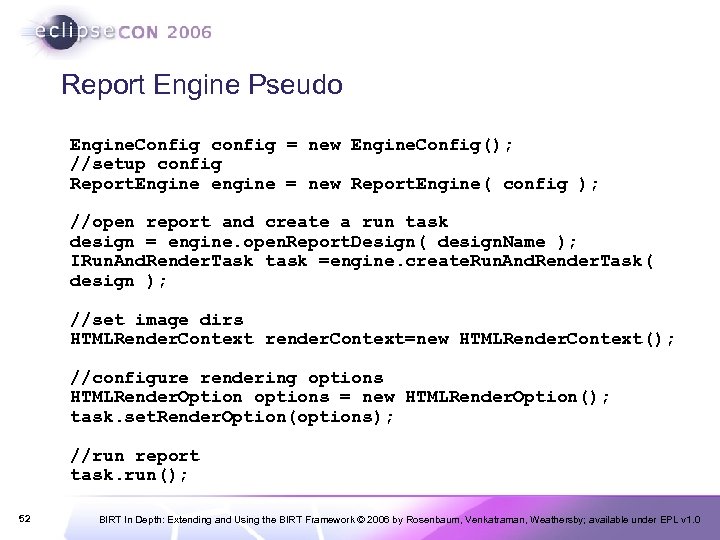 eclipseCON 2006

Report Engine Pseudo

EngineConfig config = new EngineConfig();
//setup config
ReportEngine engine = new ReportEngine( config );

//open report and create a run task
design = engine.openReportDesign( designName );
IRunAndRenderTask task =engine.createRunAndRenderTask( design );

//set image dirs
HTMLRenderContext renderContext=new HTMLRenderContext();

//configure rendering options
HTMLRenderOption options = new HTMLRenderOption();
task.setRenderOption(options);

//run report
task.run();

52

BIRT In Depth: Extending and Using the BIRT Framework © 2006 by Rosenbaum, Venkatraman, Weathersby; available under EPL v1.0